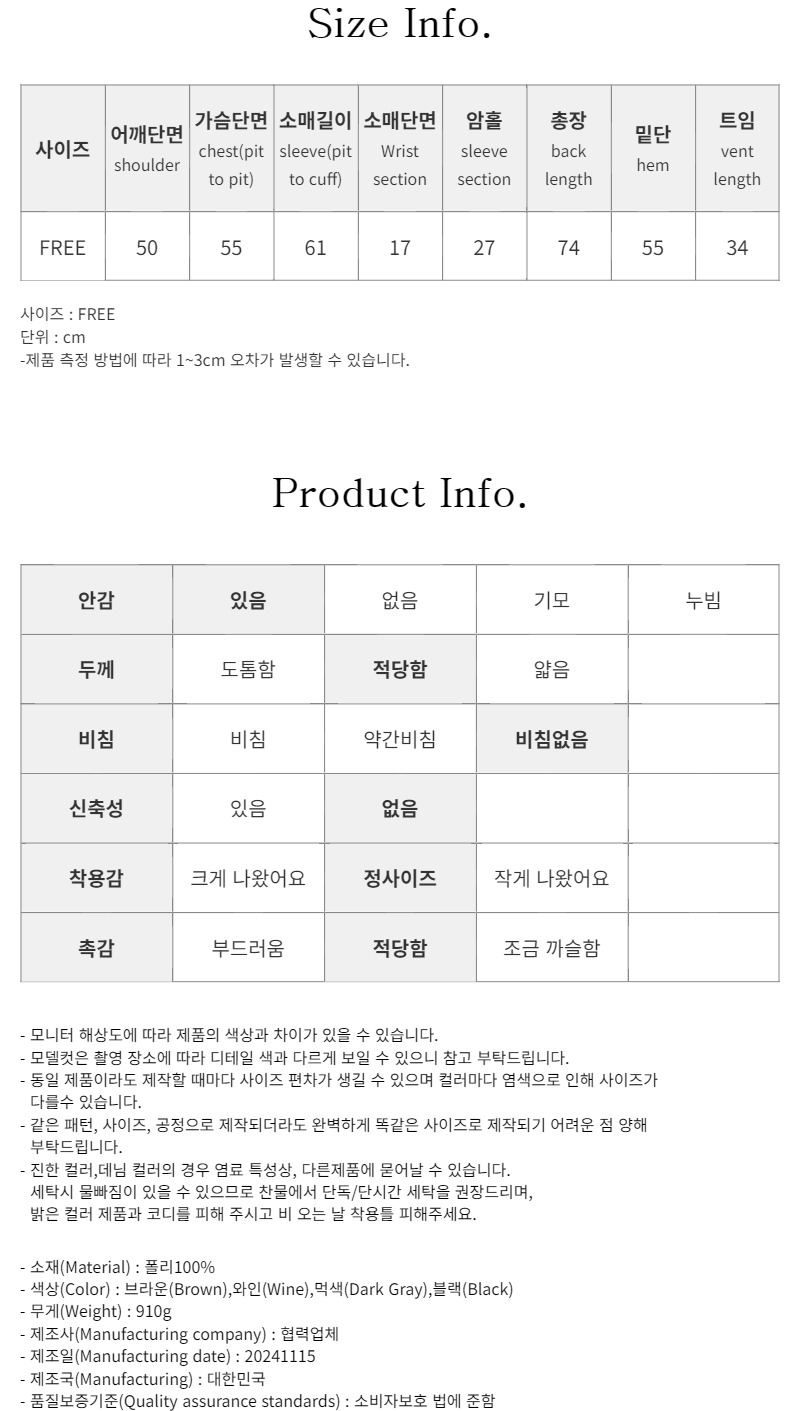 Size Info.

| 사이즈 | 어깨단면 shoulder | 가슴단면 chest(pit to pit) | 소매길이 sleeve(pit to cuff) | 소매단면 Wrist section | 암홀 sleeve section | 총장 back length | 밑단 hem | 트임 vent length |
|---|---|---|---|---|---|---|---|---|
| FREE | 50 | 55 | 61 | 17 | 27 | 74 | 55 | 34 |

사이즈 : FREE
단위 : cm
-제품 측정 방법에 따라 1~3cm 오차가 발생할 수 있습니다.

Product Info.

| 안감 | 있음 | 없음 | 기모 | 누빔 |
|---|---|---|---|---|
| 두께 | 도톰함 | 적당함 | 얇음 | |
| 비침 | 비침 | 약간비침 | 비침없음 | |
| 신축성 | 있음 | 없음 | | |
| 착용감 | 크게 나왔어요 | 정사이즈 | 작게 나왔어요 | |
| 촉감 | 부드러움 | 적당함 | 조금 까슬함 | |

- 모니터 해상도에 따라 제품의 색상과 차이가 있을 수 있습니다.
- 모델컷은 촬영 장소에 따라 디테일 색과 다르게 보일 수 있으니 참고 부탁드립니다.
- 동일 제품이라도 제작할 때마다 사이즈 편차가 생길 수 있으며 컬러마다 염색으로 인해 사이즈가 다를수 있습니다.
- 같은 패턴, 사이즈, 공정으로 제작되더라도 완벽하게 똑같은 사이즈로 제작되기 어려운 점 양해 부탁드립니다.
- 진한 컬러,데님 컬러의 경우 염료 특성상, 다른제품에 묻어날 수 있습니다.
세탁시 물빠짐이 있을 수 있으므로 찬물에서 단독/단시간 세탁을 권장드리며,
밝은 컬러 제품과 코디를 피해 주시고 비 오는 날 착용틀 피해주세요.

- 소재(Material) : 폴리100%
- 색상(Color) : 브라운(Brown),와인(Wine),먹색(Dark Gray),블랙(Black)
- 무게(Weight) : 910g
- 제조사(Manufacturing company) : 협력업체
- 제조일(Manufacturing date) : 20241115
- 제조국(Manufacturing) : 대한민국
- 품질보증기준(Quality assurance standards) : 소비자보호 법에 준함